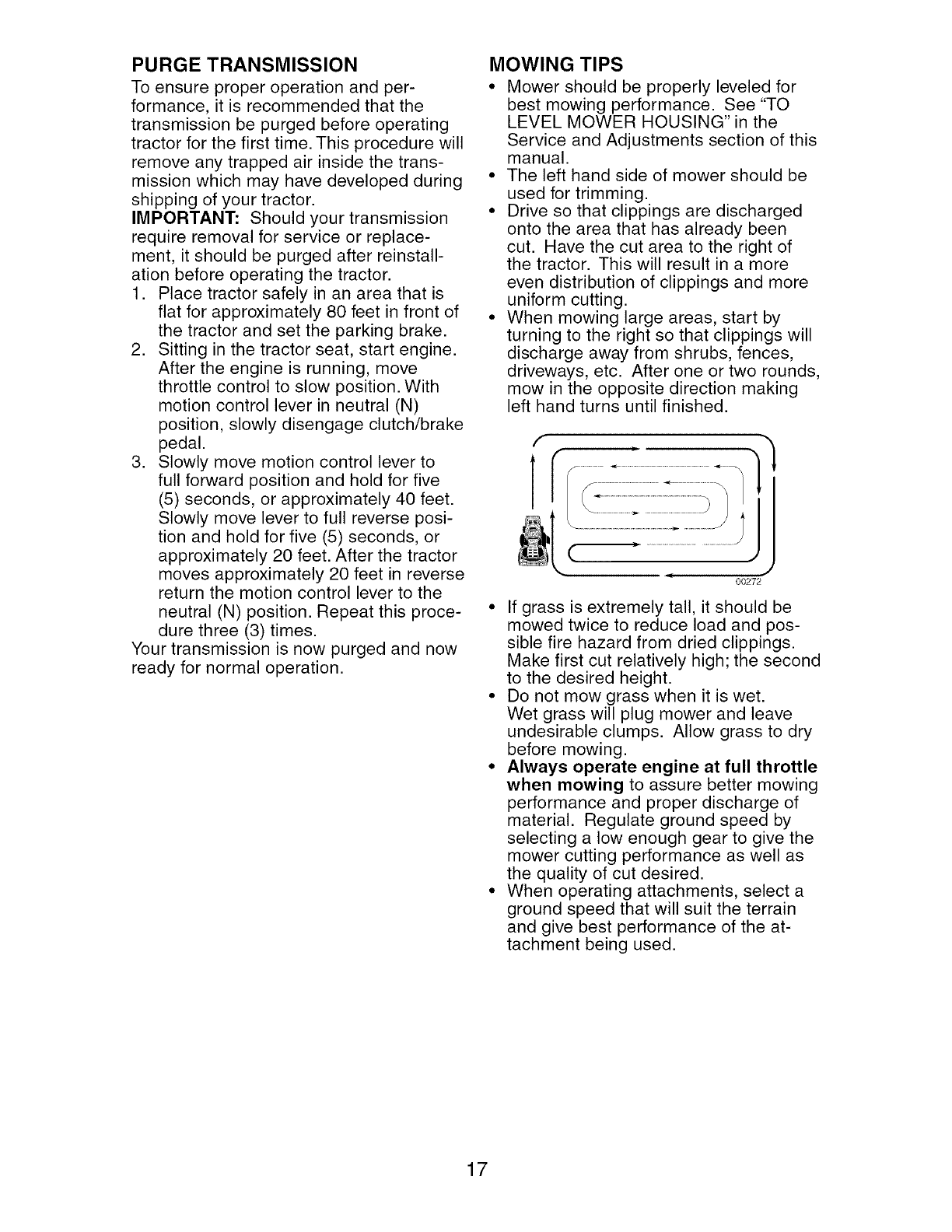 PURGE TRANSMISSION

To ensure proper operation and performance, it is recommended that the transmission be purged before operating tractor for the first time. This procedure will remove any trapped air inside the transmission which may have developed during shipping of your tractor.

IMPORTANT: Should your transmission require removal for service or replacement, it should be purged after reinstallation before operating the tractor.

1. Place tractor safely in an area that is flat for approximately 80 feet in front of the tractor and set the parking brake.
2. Sitting in the tractor seat, start engine. After the engine is running, move throttle control to slow position. With motion control lever in neutral (N) position, slowly disengage clutch/brake pedal.
3. Slowly move motion control lever to full forward position and hold for five (5) seconds, or approximately 40 feet. Slowly move lever to full reverse position and hold for five (5) seconds, or approximately 20 feet. After the tractor moves approximately 20 feet in reverse return the motion control lever to the neutral (N) position. Repeat this procedure three (3) times.

Your transmission is now purged and now ready for normal operation.

MOWING TIPS

• Mower should be properly leveled for best mowing performance. See "TO LEVEL MOWER HOUSING" in the Service and Adjustments section of this manual.
• The left hand side of mower should be used for trimming.
• Drive so that clippings are discharged onto the area that has already been cut. Have the cut area to the right of the tractor. This will result in a more even distribution of clippings and more uniform cutting.
• When mowing large areas, start by turning to the right so that clippings will discharge away from shrubs, fences, driveways, etc. After one or two rounds, mow in the opposite direction making left hand turns until finished.

00272

• If grass is extremely tall, it should be mowed twice to reduce load and possible fire hazard from dried clippings. Make first cut relatively high; the second to the desired height.
• Do not mow grass when it is wet. Wet grass will plug mower and leave undesirable clumps. Allow grass to dry before mowing.
• Always operate engine at full throttle when mowing to assure better mowing performance and proper discharge of material. Regulate ground speed by selecting a low enough gear to give the mower cutting performance as well as the quality of cut desired.
• When operating attachments, select a ground speed that will suit the terrain and give best performance of the attachment being used.

17